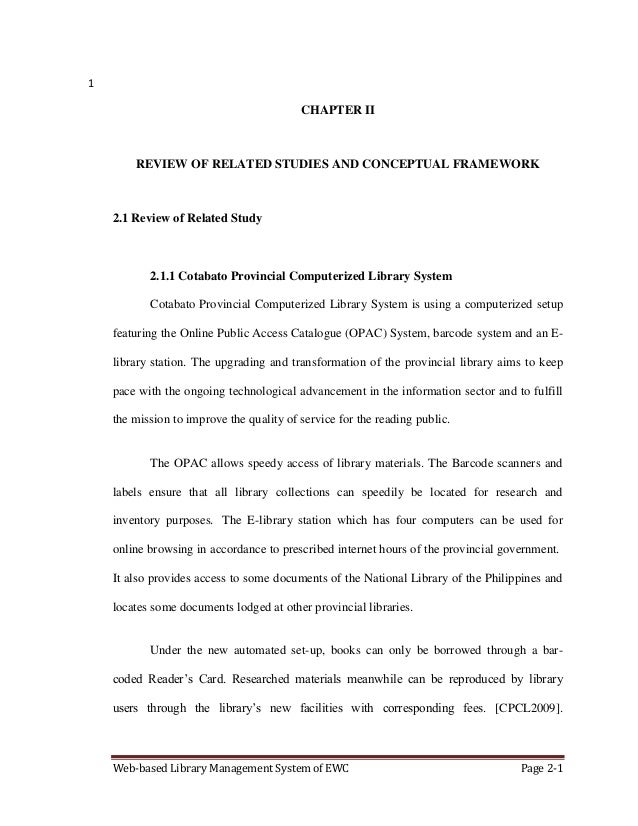 1

CHAPTER II

REVIEW OF RELATED STUDIES AND CONCEPTUAL FRAMEWORK

2.1 Review of Related Study

2.1.1 Cotabato Provincial Computerized Library System

Cotabato Provincial Computerized Library System is using a computerized setup featuring the Online Public Access Catalogue (OPAC) System, barcode system and an E-library station. The upgrading and transformation of the provincial library aims to keep pace with the ongoing technological advancement in the information sector and to fulfill the mission to improve the quality of service for the reading public.

The OPAC allows speedy access of library materials. The Barcode scanners and labels ensure that all library collections can speedily be located for research and inventory purposes. The E-library station which has four computers can be used for online browsing in accordance to prescribed internet hours of the provincial government. It also provides access to some documents of the National Library of the Philippines and locates some documents lodged at other provincial libraries.

Under the new automated set-up, books can only be borrowed through a bar-coded Reader's Card. Researched materials meanwhile can be reproduced by library users through the library's new facilities with corresponding fees. [CPCL2009].

Web-based Library Management System of EWC Page 2-1